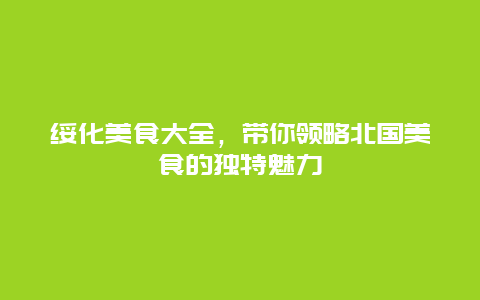 绥化美食大全，带你领略北国美食的独特魅力